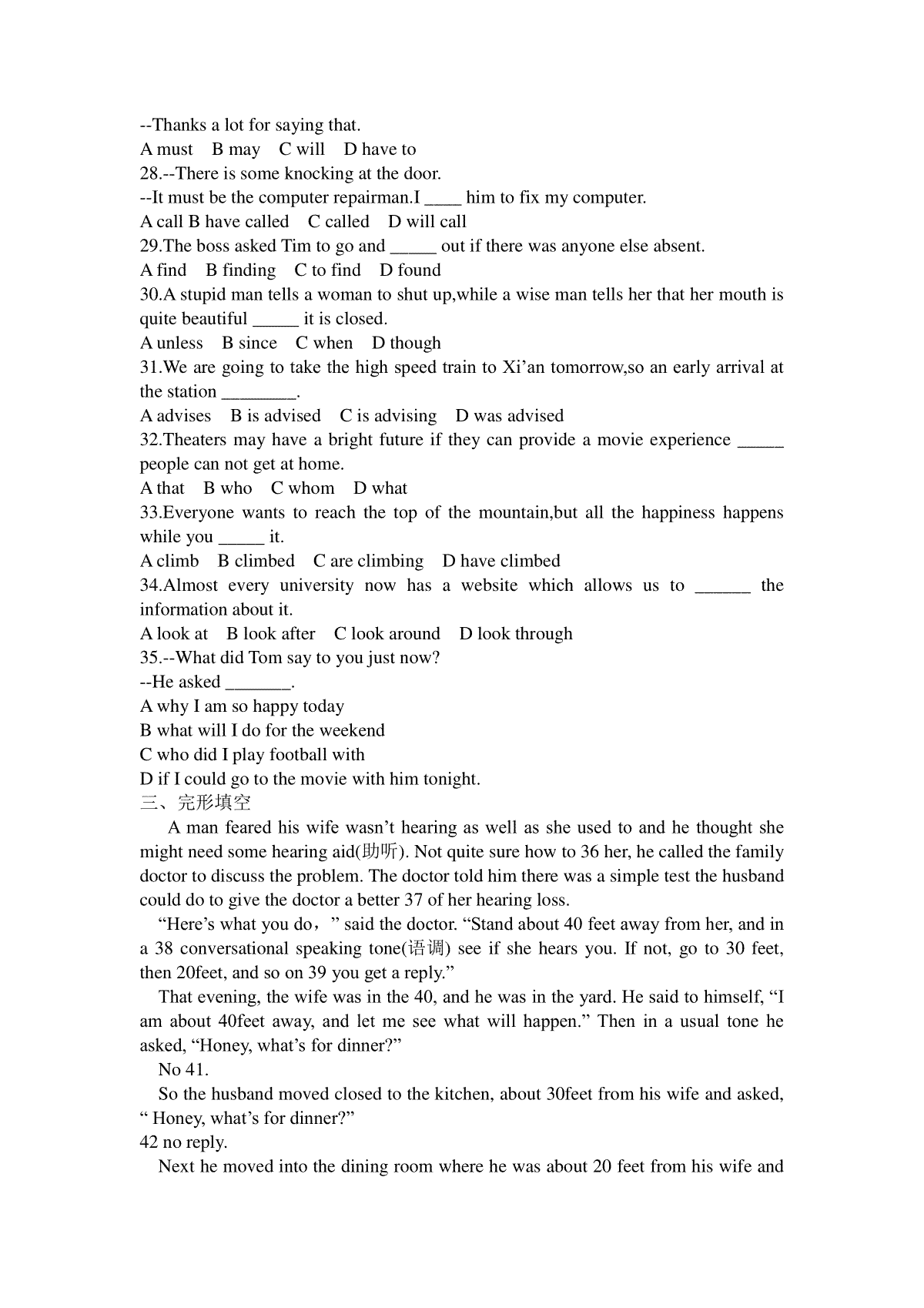 --Thanks a lot for saying that.
A must B may C will D have to
28.--There is some knocking at the door.
--It must be the computer repairman.I ____ him to fix my computer.
A call B have called C called D will call
29.The boss asked Tim to go and _____ out if there was anyone else absent.
A find B finding C to find D found
30.A stupid man tells a woman to shut up,while a wise man tells her that her mouth is quite beautiful _____ it is closed.
A unless B since C when D though
31.We are going to take the high speed train to Xi'an tomorrow,so an early arrival at the station ________.
A advises B is advised C is advising D was advised
32.Theaters may have a bright future if they can provide a movie experience _____ people can not get at home.
A that B who C whom D what
33.Everyone wants to reach the top of the mountain,but all the happiness happens while you _____ it.
A climb B climbed C are climbing D have climbed
34.Almost every university now has a website which allows us to ______ the information about it.
A look at B look after C look around D look through
35.--What did Tom say to you just now?
--He asked _______.
A why I am so happy today
B what will I do for the weekend
C who did I play football with
D if I could go to the movie with him tonight.
三、完形填空
A man feared his wife wasn't hearing as well as she used to and he thought she might need some hearing aid(助听). Not quite sure how to 36 her, he called the family doctor to discuss the problem. The doctor told him there was a simple test the husband could do to give the doctor a better 37 of her hearing loss.
"Here's what you do，" said the doctor. "Stand about 40 feet away from her, and in a 38 conversational speaking tone(语调) see if she hears you. If not, go to 30 feet, then 20feet, and so on 39 you get a reply."
That evening, the wife was in the 40, and he was in the yard. He said to himself, "I am about 40feet away, and let me see what will happen." Then in a usual tone he asked, "Honey, what's for dinner?"
No 41.
So the husband moved closed to the kitchen, about 30feet from his wife and asked, " Honey, what's for dinner?"
42 no reply.
Next he moved into the dining room where he was about 20 feet from his wife and